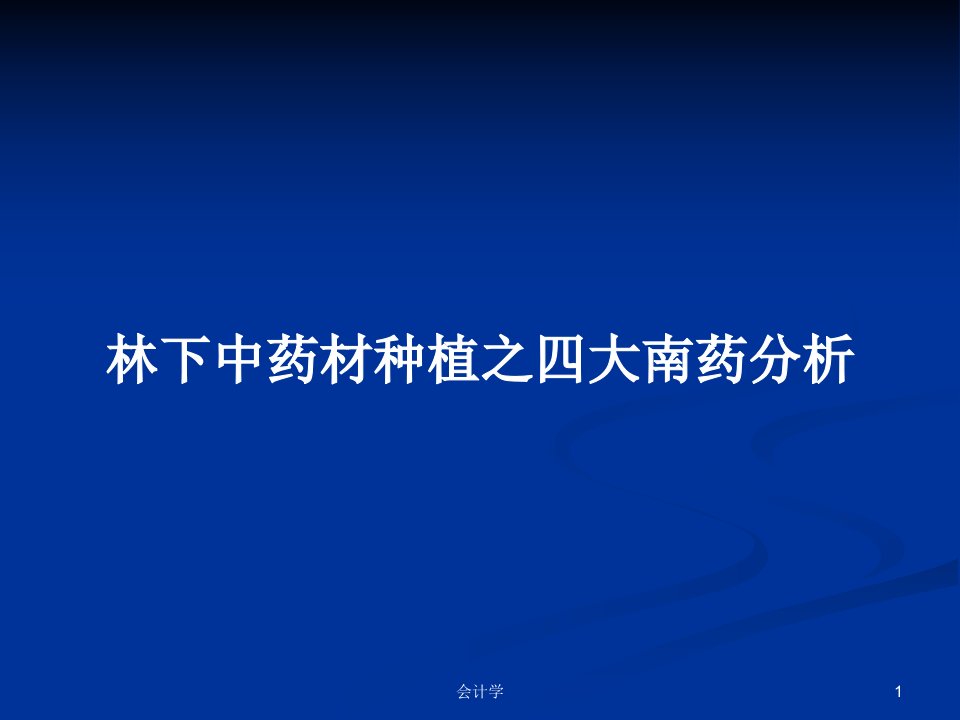 林下中药材种植之四大南药分析

会计学

1